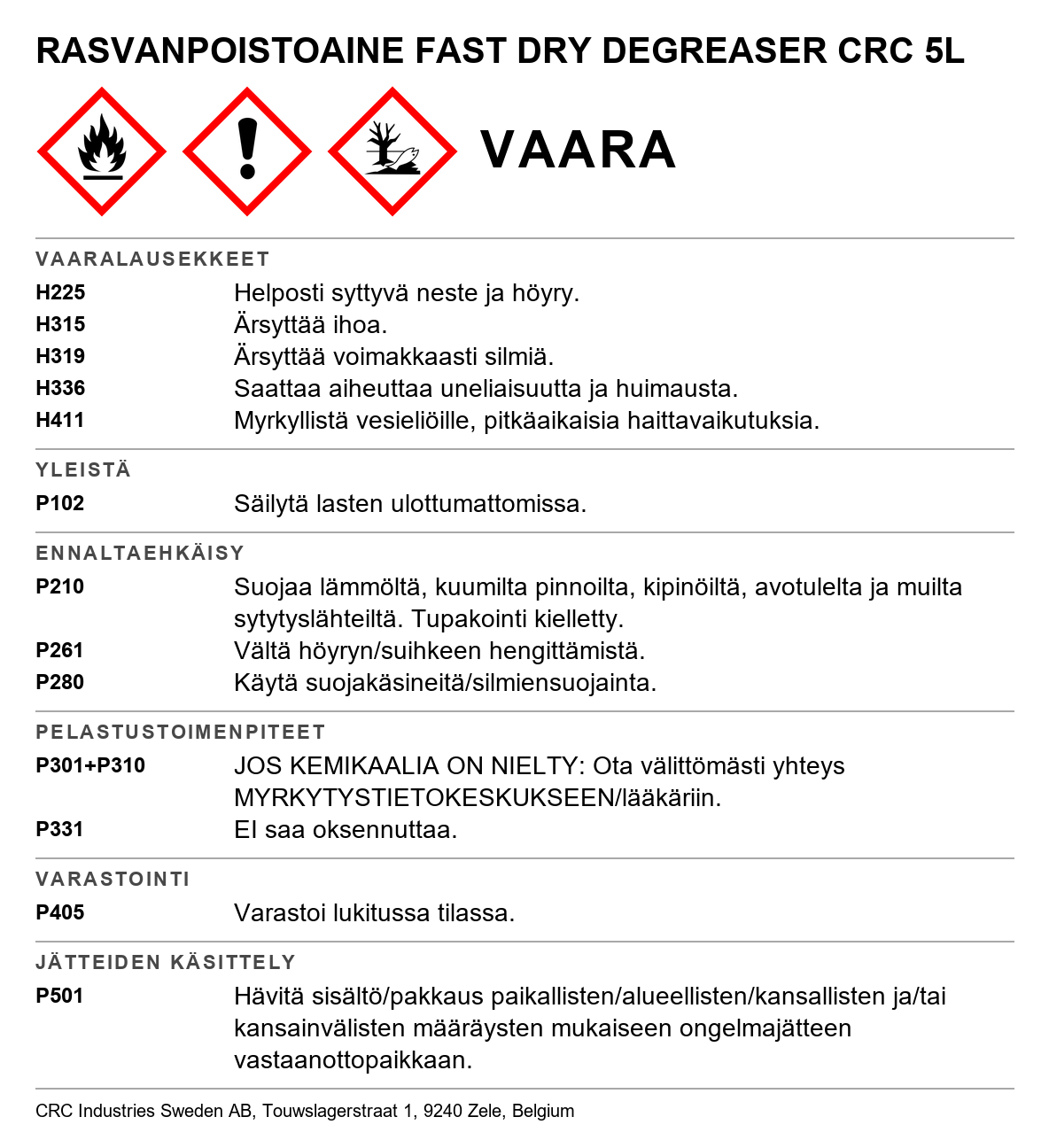 RASVANPOISTOAINE FAST DRY DEGREASER CRC 5L

VAARA

VAARALAUSEKKEET

H225
Helposti syttyvä neste ja höyry.
H315
Ärsyttää ihoa.
H319
Ärsyttää voimakkaasti silmiä.
H336
Saattaa aiheuttaa uneliaisuutta ja huimausta.
H411
Myrkyllistä vesieliöille, pitkäaikaisia haittavaikutuksia.

YLEISTÄ

P102
Säilytä lasten ulottumattomissa.

ENNALTAEHKÄISY

P210
Suojaa lämmöltä, kuumilta pinnoilta, kipinöiltä, avotulelta ja muilta sytytyslähteiltä. Tupakointi kielletty.
P261
Vältä höyryn/suihkeen hengittämistä.
P280
Käytä suojakäsineitä/silmiensuojainta.

PELASTUSTOIMENPITEET

P301+P310
JOS KEMIKAALIA ON NIELTY: Ota välittömästi yhteys MYRKYTYSTIETOKESKUKSEEN/lääkäriin.
P331
EI saa oksennuttaa.

VARASTOINTI

P405
Varastoi lukitussa tilassa.

JÄTTEIDEN KÄSITTELY

P501
Hävitä sisältö/pakkaus paikallisten/alueellisten/kansallisten ja/tai kansainvälisten määräysten mukaiseen ongelmajätteen vastaanottopaikkaan.

CRC Industries Sweden AB, Touwslagerstraat 1, 9240 Zele, Belgium